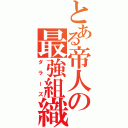 とある帝人の最強組織

ダラーズ